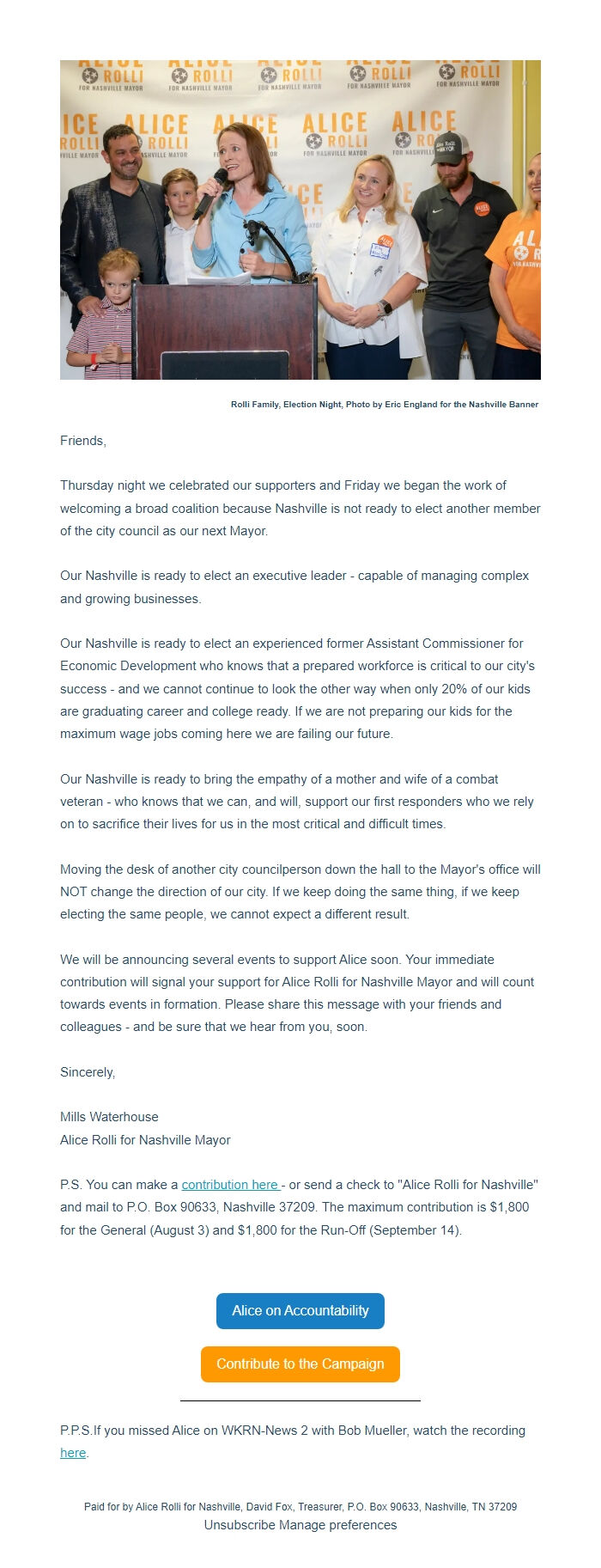 Rolli Family, Election Night, Photo by Eric England for the Nashville Banner

Friends,

Thursday night we celebrated our supporters and Friday we began the work of welcoming a broad coalition because Nashville is not ready to elect another member of the city council as our next Mayor.

Our Nashville is ready to elect an executive leader - capable of managing complex and growing businesses.

Our Nashville is ready to elect an experienced former Assistant Commissioner for Economic Development who knows that a prepared workforce is critical to our city's success - and we cannot continue to look the other way when only 20% of our kids are graduating career and college ready. If we are not preparing our kids for the maximum wage jobs coming here we are failing our future.

Our Nashville is ready to bring the empathy of a mother and wife of a combat veteran - who knows that we can, and will, support our first responders who we rely on to sacrifice their lives for us in the most critical and difficult times.

Moving the desk of another city councilperson down the hall to the Mayor's office will NOT change the direction of our city. If we keep doing the same thing, if we keep electing the same people, we cannot expect a different result.

We will be announcing several events to support Alice soon. Your immediate contribution will signal your support for Alice Rolli for Nashville Mayor and will count towards events in formation. Please share this message with your friends and colleagues - and be sure that we hear from you, soon.

Sincerely,

Mills Waterhouse
Alice Rolli for Nashville Mayor

P.S. You can make a contribution here - or send a check to "Alice Rolli for Nashville" and mail to P.O. Box 90633, Nashville 37209. The maximum contribution is $1,800 for the General (August 3) and $1,800 for the Run-Off (September 14).

Alice on Accountability

Contribute to the Campaign

P.P.S.If you missed Alice on WKRN-News 2 with Bob Mueller, watch the recording here.

Paid for by Alice Rolli for Nashville, David Fox, Treasurer, P.O. Box 90633, Nashville, TN 37209
Unsubscribe Manage preferences